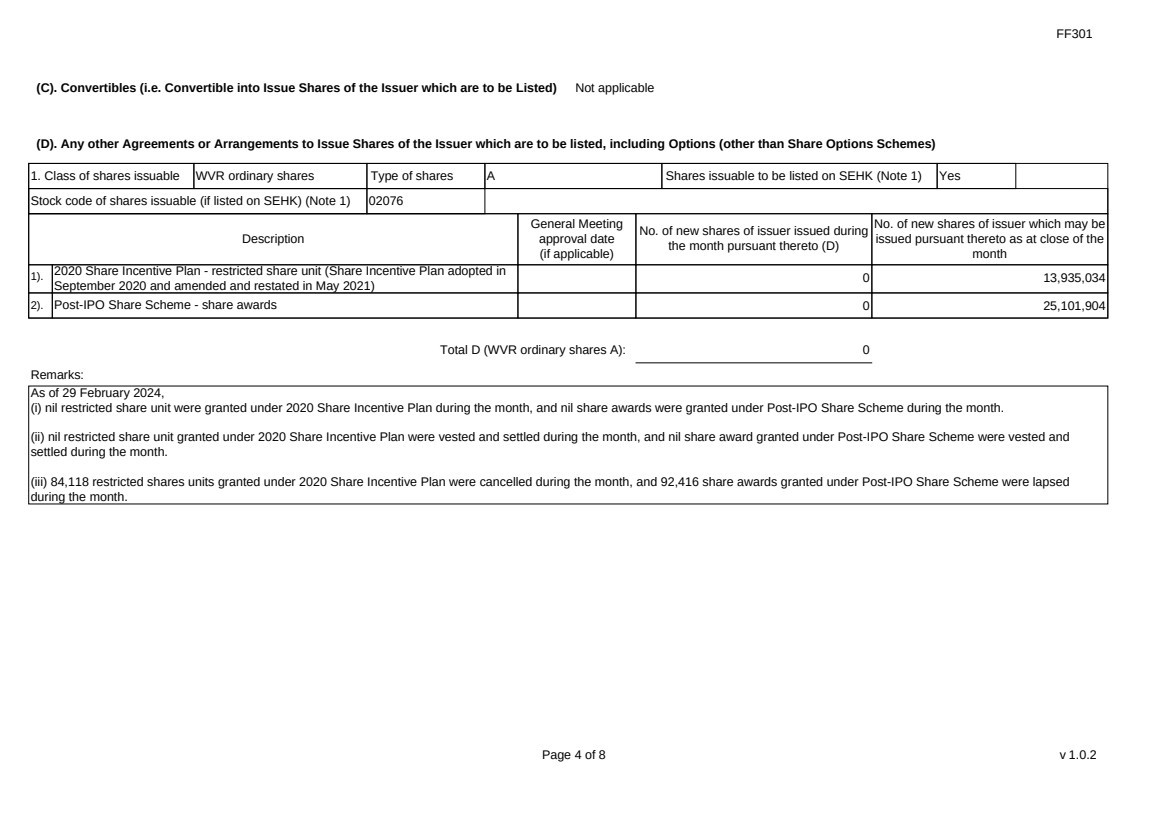 FF301

(C). Convertibles (i.e. Convertible into Issue Shares of the Issuer which are to be Listed) Not applicable

(D). Any other Agreements or Arrangements to Issue Shares of the Issuer which are to be listed, including Options (other than Share Options Schemes)

1. Class of shares issuable WVR ordinary shares Type of shares A Shares issuable to be listed on SEHK (Note 1) Yes

Stock code of shares issuable (if listed on SEHK) (Note 1) 02076

| Description | General Meeting approval date (if applicable) | No. of new shares of issuer issued during the month pursuant thereto (D) | No. of new shares of issuer which may be issued pursuant thereto as at close of the month |
|---|---|---|---|
| 1). 2020 Share Incentive Plan - restricted share unit (Share Incentive Plan adopted in September 2020 and amended and restated in May 2021) | | 0 | 13,935,034 |
| 2). Post-IPO Share Scheme - share awards | | 0 | 25,101,904 |

Total D (WVR ordinary shares A): 0

Remarks:

As of 29 February 2024,
(i) nil restricted share unit were granted under 2020 Share Incentive Plan during the month, and nil share awards were granted under Post-IPO Share Scheme during the month.

(ii) nil restricted share unit granted under 2020 Share Incentive Plan were vested and settled during the month, and nil share award granted under Post-IPO Share Scheme were vested and settled during the month.

(iii) 84,118 restricted shares units granted under 2020 Share Incentive Plan were cancelled during the month, and 92,416 share awards granted under Post-IPO Share Scheme were lapsed during the month.

Page 4 of 8

v 1.0.2